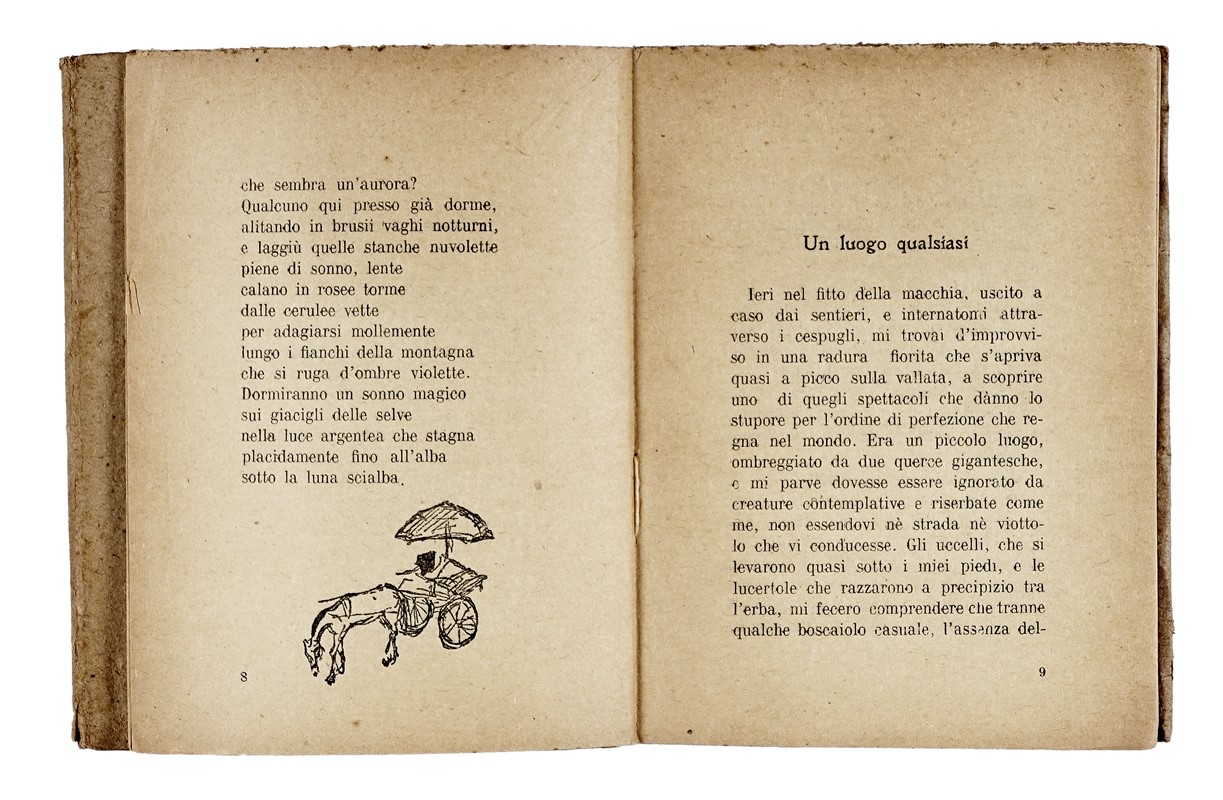 che sembra un'aurora?
Qualcuno qui presso già dorme,
alitando in brusii vaghi notturni,
e laggiù quelle stanche nuvolette
piene di sonno, lente
calano in rosee torme
dalle cerulee vette
per adagiarsi mollemente
lungo i fianchi della montagna
che si ruga d'ombre violette.
Dormiranno un sonno magico
sui giacigli delle selve
nella luce argentea che stagna
placidamente fino all'alba
sotto la luna scialba.

8

Un luogo qualsiasi

Ieri nel fitto della macchia, uscito a caso dai sentieri, e internatomi attraverso i cespugli, mi trovai d'improvviso in una radura fiorita che s'apriva quasi a picco sulla vallata, a scoprire uno di quegli spettacoli che dànno lo stupore per l'ordine di perfezione che regna nel mondo. Era un piccolo luogo, ombreggiato da due querce gigantesche, e mi parve dovesse essere ignorato da creature contemplative e riserbate come me, non essendovi nè strada nè viottolo che vi conducesse. Gli uccelli, che si levarono quasi sotto i miei piedi, e le lucertole che razzarono a precipizio tra l'erba, mi fecero comprendere che tranne qualche boscaiolo casuale, l'assenza del-

9